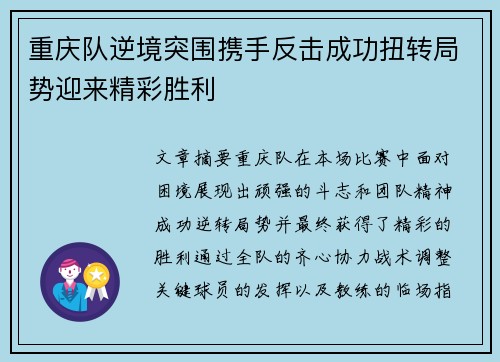 重庆队逆境突围携手反击成功扭转局势迎来精彩胜利

文章摘要重庆队在本场比赛中面对困境展现出顽强的斗志和团队精神成功逆转局势并最终获得了精彩的胜利通过全队的齐心协力战术调整关键球员的发挥以及教练的临场指